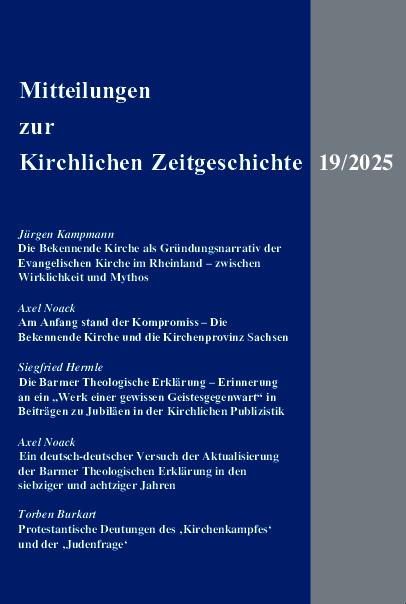 Mitteilungen
zur
Kirchlichen Zeitgeschichte 19/2025

Jürgen Kampmann
Die Bekennende Kirche als Gründungsnarrativ der Evangelischen Kirche im Rheinland – zwischen Wirklichkeit und Mythos

Axel Noack
Am Anfang stand der Kompromiss – Die Bekennende Kirche und die Kirchenprovinz Sachsen

Siegfried Hermle
Die Barmer Theologische Erklärung – Erinnerung an ein „Werk einer gewissen Geistesgegenwart“ in Beiträgen zu Jubiläen in der Kirchlichen Publizistik

Axel Noack
Ein deutsch-deutscher Versuch der Aktualisierung der Barmer Theologischen Erklärung in den siebziger und achtziger Jahren

Torben Burkart
Protestantische Deutungen des ‚Kirchenkampfes‘ und der ‚Judenfrage‘